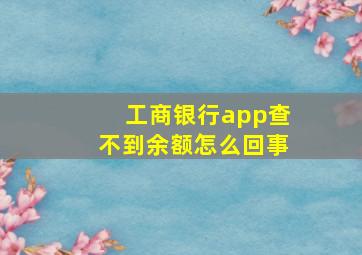 工商银行app查不到余额怎么回事